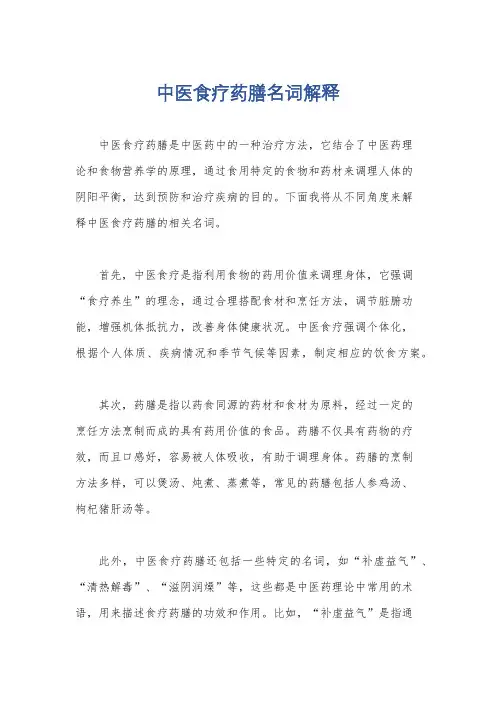 中医食疗药膳名词解释

中医食疗药膳是中医药中的一种治疗方法，它结合了中医药理论和食物营养学的原理，通过食用特定的食物和药材来调理人体的阴阳平衡，达到预防和治疗疾病的目的。下面我将从不同角度来解释中医食疗药膳的相关名词。

首先，中医食疗是指利用食物的药用价值来调理身体，它强调“食疗养生”的理念，通过合理搭配食材和烹饪方法，调节脏腑功能，增强机体抵抗力，改善身体健康状况。中医食疗强调个体化，根据个人体质、疾病情况和季节气候等因素，制定相应的饮食方案。

其次，药膳是指以药食同源的药材和食材为原料，经过一定的烹饪方法烹制而成的具有药用价值的食品。药膳不仅具有药物的疗效，而且口感好，容易被人体吸收，有助于调理身体。药膳的烹制方法多样，可以煲汤、炖煮、蒸煮等，常见的药膳包括人参鸡汤、枸杞猪肝汤等。

此外，中医食疗药膳还包括一些特定的名词，如“补虚益气”、“清热解毒”、“滋阴润燥”等，这些都是中医药理论中常用的术语，用来描述食疗药膳的功效和作用。比如，“补虚益气”是指通